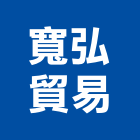 寬弘
貿易